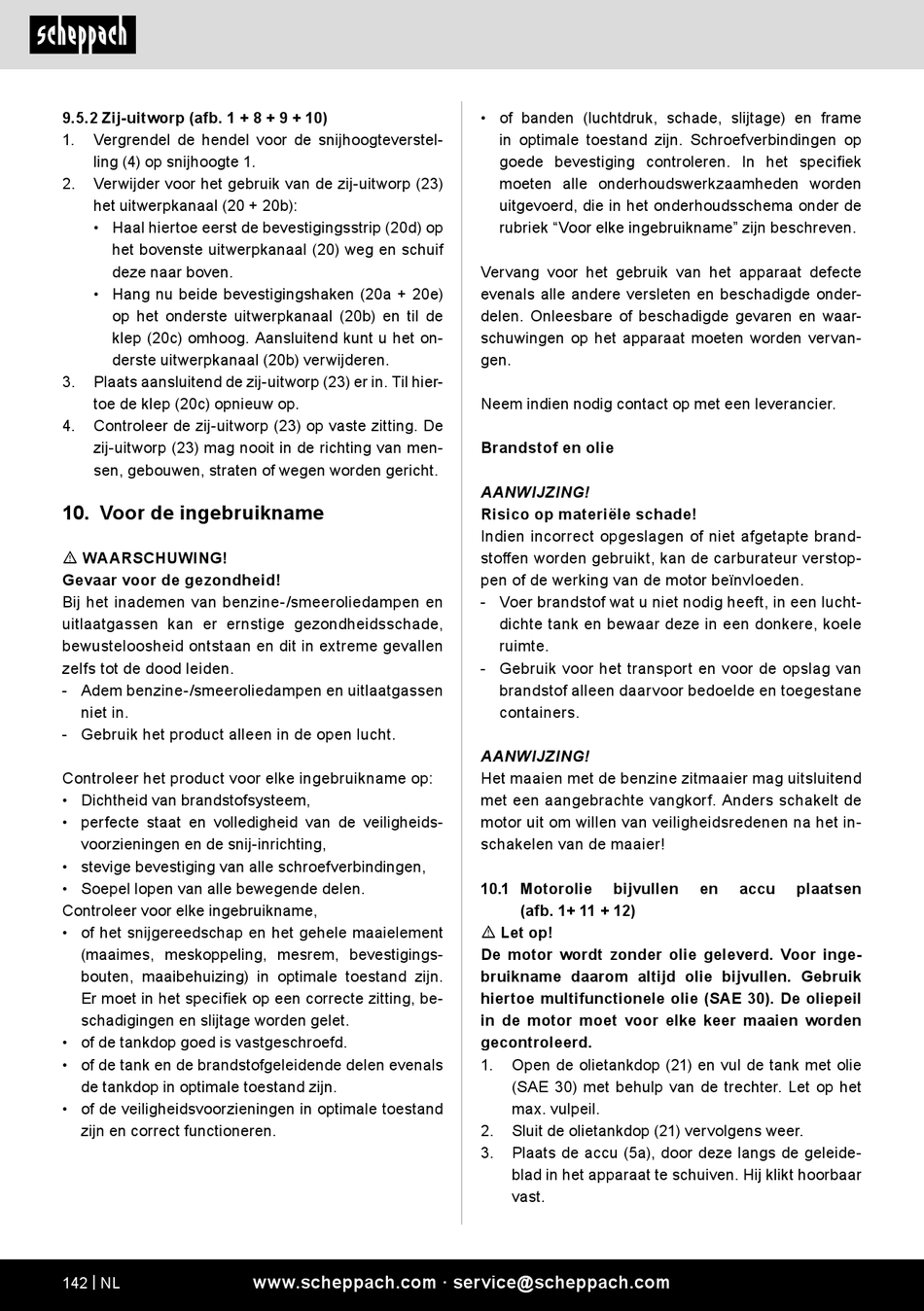 scheppach

9.5.2 Zij-uitworp (afb. 1 + 8 + 9 + 10)
1. Vergrendel de hendel voor de snijhoogteverstelling (4) op snijhoogte 1.
2. Verwijder voor het gebruik van de zij-uitworp (23) het uitwerpkanaal (20 + 20b):
• Haal hiertoe eerst de bevestigingsstrip (20d) op het bovenste uitwerpkanaal (20) weg en schuif deze naar boven.
• Hang nu beide bevestigingshaken (20a + 20e) op het onderste uitwerpkanaal (20b) en til de klep (20c) omhoog. Aansluitend kunt u het onderste uitwerpkanaal (20b) verwijderen.
3. Plaats aansluitend de zij-uitworp (23) er in. Til hiertoe de klep (20c) opnieuw op.
4. Controleer de zij-uitworp (23) op vaste zitting. De zij-uitworp (23) mag nooit in de richting van mensen, gebouwen, straten of wegen worden gericht.

10. Voor de ingebruikname

⚠ WAARSCHUWING!
Gevaar voor de gezondheid!
Bij het inademen van benzine-/smeeroliedampen en uitlaatgassen kan er ernstige gezondheidsschade, bewusteloosheid ontstaan en dit in extreme gevallen zelfs tot de dood leiden.
- Adem benzine-/smeeroliedampen en uitlaatgassen niet in.
- Gebruik het product alleen in de open lucht.

Controleer het product voor elke ingebruikname op:
• Dichtheid van brandstofsysteem,
• perfecte staat en volledigheid van de veiligheidsvoorzieningen en de snij-inrichting,
• stevige bevestiging van alle schroefverbindingen,
• Soepel lopen van alle bewegende delen.
Controleer voor elke ingebruikname,
• of het snijgereedschap en het gehele maaielement (maaimes, meskoppeling, mesrem, bevestigingsbouten, maaibehuizing) in optimale toestand zijn. Er moet in het specifiek op een correcte zitting, beschadigingen en slijtage worden gelet.
• of de tankdop goed is vastgeschroefd.
• of de tank en de brandstofgeleidende delen evenals de tankdop in optimale toestand zijn.
• of de veiligheidsvoorzieningen in optimale toestand zijn en correct functioneren.
• of banden (luchtdruk, schade, slijtage) en frame in optimale toestand zijn. Schroefverbindingen op goede bevestiging controleren. In het specifiek moeten alle onderhoudswerkzaamheden worden uitgevoerd, die in het onderhoudsschema onder de rubriek “Voor elke ingebruikname” zijn beschreven.

Vervang voor het gebruik van het apparaat defecte evenals alle andere versleten en beschadigde onderdelen. Onleesbare of beschadigde gevaren en waarschuwingen op het apparaat moeten worden vervangen.

Neem indien nodig contact op met een leverancier.

Brandstof en olie

AANWIJZING!
Risico op materiële schade!
Indien incorrect opgeslagen of niet afgetapte brandstoffen worden gebruikt, kan de carburateur verstoppen of de werking van de motor beïnvloeden.
- Voer brandstof wat u niet nodig heeft, in een luchtdichte tank en bewaar deze in een donkere, koele ruimte.
- Gebruik voor het transport en voor de opslag van brandstof alleen daarvoor bedoelde en toegestane containers.

AANWIJZING!
Het maaien met de benzine zitmaaier mag uitsluitend met een aangebrachte vangkorf. Anders schakelt de motor uit om willen van veiligheidsredenen na het inschakelen van de maaier!

10.1 Motorolie bijvullen en accu plaatsen (afb. 1+ 11 + 12)
⚠ Let op!
De motor wordt zonder olie geleverd. Voor ingebruikname daarom altijd olie bijvullen. Gebruik hiertoe multifunctionele olie (SAE 30). De oliepeil in de motor moet voor elke keer maaien worden gecontroleerd.
1. Open de olietankdop (21) en vul de tank met olie (SAE 30) met behulp van de trechter. Let op het max. vulpeil.
2. Sluit de olietankdop (21) vervolgens weer.
3. Plaats de accu (5a), door deze langs de geleideblad in het apparaat te schuiven. Hij klikt hoorbaar vast.

142 | NL www.scheppach.com · service@scheppach.com